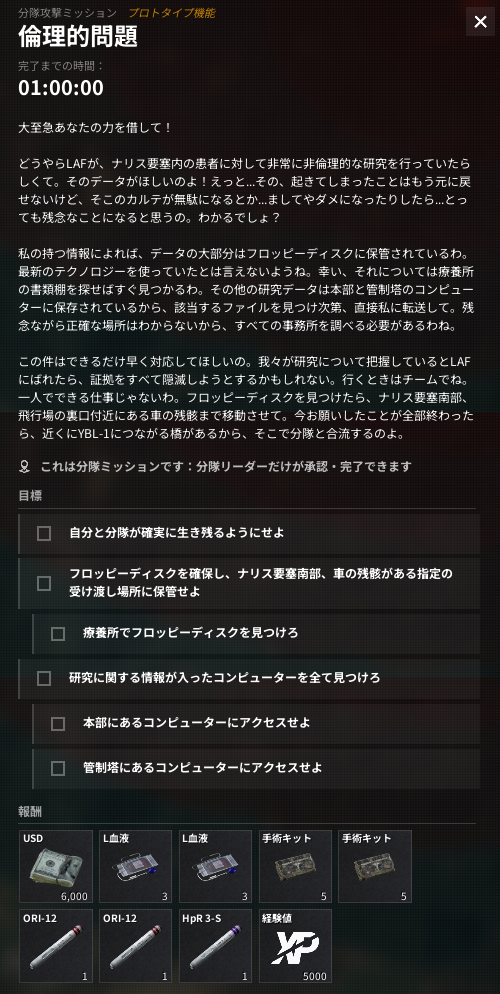 分隊攻撃ミッション　プロトタイプ機能

✕

倫理的問題

完了までの時間：
01:00:00

大至急あなたの力を借して！

どうやらLAFが、ナリス要塞内の患者に対して非常に非倫理的な研究を行っていたらしくて。そのデータがほしいのよ！えっと…その、起きてしまったことはもう元に戻せないけど、そこのカルテが無駄になるとか…ましてやダメになったりしたら…とっても残念なことになると思うの。わかるでしょ？

私の持つ情報によれば、データの大部分はフロッピーディスクに保管されているわ。最新のテクノロジーを使っていたとは言えないようね。幸い、それについては療養所の書類棚を探せばすぐ見つかるわ。その他の研究データは本部と管制塔のコンピューターに保存されているから、該当するファイルを見つけ次第、直接私に転送して。残念ながら正確な場所はわからないから、すべての事務所を調べる必要があるわね。

この件はできるだけ早く対応してほしいの。我々が研究について把握しているとLAFにばれたら、証拠をすべて隠滅しようとするかもしれない。行くときはチームでね。一人でできる仕事じゃないわ。フロッピーディスクを見つけたら、ナリス要塞南部、飛行場の裏口付近にある車の残骸まで移動させて。今お願いしたことが全部終わったら、近くにYBL-1につながる橋があるから、そこで分隊と合流するのよ。

これは分隊ミッションです：分隊リーダーだけが承認・完了できます

目標

自分と分隊が確実に生き残るようにせよ

フロッピーディスクを確保し、ナリス要塞南部、車の残骸がある指定の受け渡し場所に保管せよ

療養所でフロッピーディスクを見つけろ

研究に関する情報が入ったコンピューターを全て見つけろ

本部にあるコンピューターにアクセスせよ

管制塔にあるコンピューターにアクセスせよ

報酬

USD 6,000
L血液 3
L血液 3
手術キット 5
手術キット 5
ORI-12 1
ORI-12 1
HpR 3-S 1
経験値 XP 5000